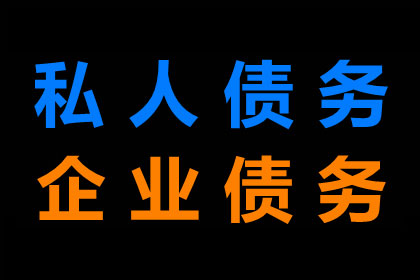 私人债务
企业债务